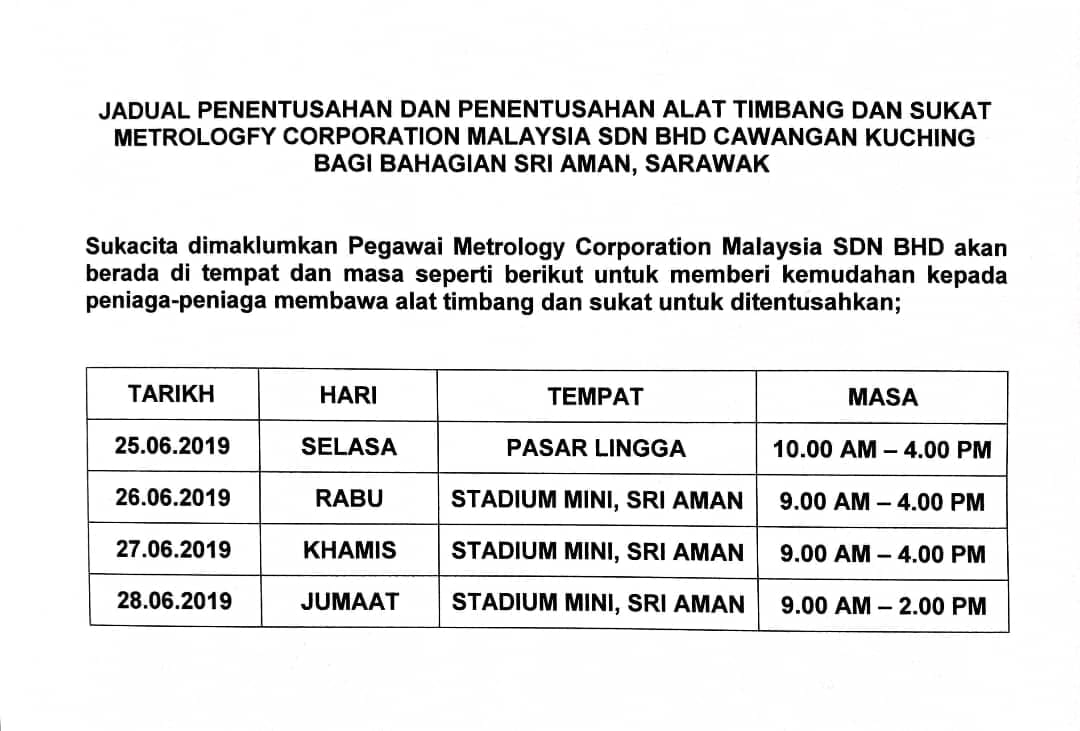 JADUAL PENENTUSAHAN DAN PENENTUSAHAN ALAT TIMBANG DAN SUKAT METROLOGFY CORPORATION MALAYSIA SDN BHD CAWANGAN KUCHING BAGI BAHAGIAN SRI AMAN, SARAWAK

Sukacita dimaklumkan Pegawai Metrology Corporation Malaysia SDN BHD akan berada di tempat dan masa seperti berikut untuk memberi kemudahan kepada peniaga-peniaga membawa alat timbang dan sukat untuk ditentusahkan;

| TARIKH | HARI | TEMPAT | MASA |
|---|---|---|---|
| 25.06.2019 | SELASA | PASAR LINGGA | 10.00 AM – 4.00 PM |
| 26.06.2019 | RABU | STADIUM MINI, SRI AMAN | 9.00 AM – 4.00 PM |
| 27.06.2019 | KHAMIS | STADIUM MINI, SRI AMAN | 9.00 AM – 4.00 PM |
| 28.06.2019 | JUMAAT | STADIUM MINI, SRI AMAN | 9.00 AM – 2.00 PM |